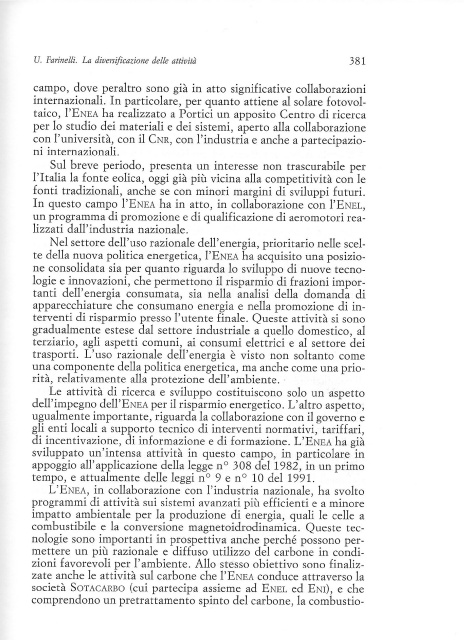 U. Farinelli. La diversificazione delle attività 381

campo, dove peraltro sono già in atto significative collaborazioni internazionali. In particolare, per quanto attiene al solare fotovoltaico, l'ENEA ha realizzato a Portici un apposito Centro di ricerca per lo studio dei materiali e dei sistemi, aperto alla collaborazione con l'università, con il CNR, con l'industria e anche a partecipazioni internazionali.

Sul breve periodo, presenta un interesse non trascurabile per l'Italia la fonte eolica, oggi già più vicina alla competitività con le fonti tradizionali, anche se con minori margini di sviluppi futuri. In questo campo l'ENEA ha in atto, in collaborazione con l'ENEL, un programma di promozione e di qualificazione di aeromotori realizzati dall'industria nazionale.

Nel settore dell'uso razionale dell'energia, prioritario nelle scelte della nuova politica energetica, l'ENEA ha acquisito una posizione consolidata sia per quanto riguarda lo sviluppo di nuove tecnologie e innovazioni, che permettono il risparmio di frazioni importanti dell'energia consumata, sia nella analisi della domanda di apparecchiature che consumano energia e nella promozione di interventi di risparmio presso l'utente finale. Queste attività si sono gradualmente estese dal settore industriale a quello domestico, al terziario, agli aspetti comuni, ai consumi elettrici e al settore dei trasporti. L'uso razionale dell'energia è visto non soltanto come una componente della politica energetica, ma anche come una priorità, relativamente alla protezione dell'ambiente.

Le attività di ricerca e sviluppo costituiscono solo un aspetto dell'impegno dell'ENEA per il risparmio energetico. L'altro aspetto, ugualmente importante, riguarda la collaborazione con il governo e gli enti locali a supporto tecnico di interventi normativi, tariffari, di incentivazione, di informazione e di formazione. L'ENEA ha già sviluppato un'intensa attività in questo campo, in particolare in appoggio all'applicazione della legge n° 308 del 1982, in un primo tempo, e attualmente delle leggi n° 9 e n° 10 del 1991.

L'ENEA, in collaborazione con l'industria nazionale, ha svolto programmi di attività sui sistemi avanzati più efficienti e a minore impatto ambientale per la produzione di energia, quali le celle a combustibile e la conversione magnetoidrodinamica. Queste tecnologie sono importanti in prospettiva anche perché possono permettere un più razionale e diffuso utilizzo del carbone in condizioni favorevoli per l'ambiente. Allo stesso obiettivo sono finalizzate anche le attività sul carbone che l'ENEA conduce attraverso la società SOTACARBO (cui partecipa assieme ad ENEL ed ENI), e che comprendono un pretrattamento spinto del carbone, la combustio-